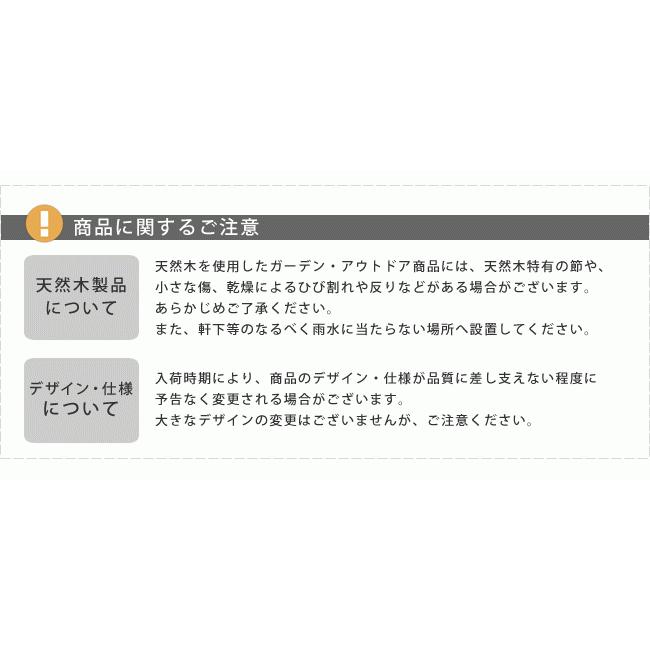 !
商品に関するご注意

天然木製品について

天然木を使用したガーデン・アウトドア商品には、天然木特有の節や、小さな傷、乾燥によるひび割れや反りなどがある場合がございます。
あらかじめご了承ください。
また、軒下等のなるべく雨水に当たらない場所へ設置してください。

デザイン・仕様について

入荷時期により、商品のデザイン・仕様が品質に差し支えない程度に予告なく変更される場合がございます。
大きなデザインの変更はございませんが、ご注意ください。